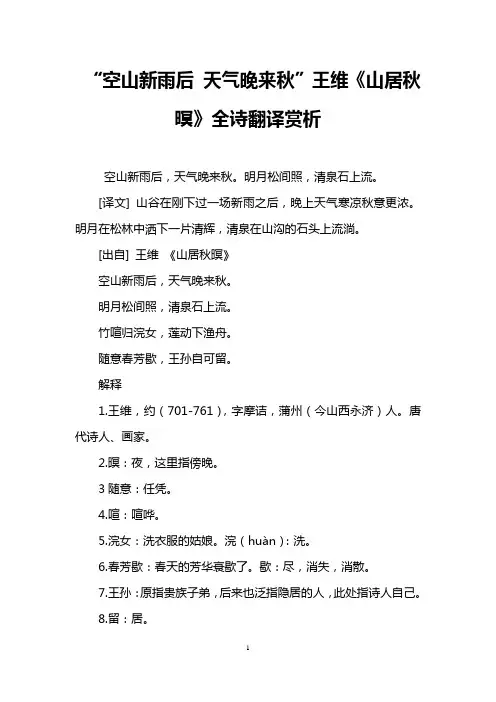 “空山新雨后 天气晚来秋”王维《山居秋暝》全诗翻译赏析

空山新雨后，天气晚来秋。明月松间照，清泉石上流。

[译文] 山谷在刚下过一场新雨之后，晚上天气寒凉秋意更浓。明月在松林中洒下一片清辉，清泉在山沟的石头上流淌。

[出自] 王维 《山居秋暝》

空山新雨后，天气晚来秋。

明月松间照，清泉石上流。

竹喧归浣女，莲动下渔舟。

随意春芳歇，王孙自可留。

解释

1.王维，约（701-761），字摩诘，蒲州（今山西永济）人。唐代诗人、画家。

2.暝：夜，这里指傍晚。

3 随意：任凭。

4.喧：喧哗。

5.浣女：洗衣服的姑娘。浣（huàn）：洗。

6.春芳歇：春天的芳华衰歇了。歇：尽，消失，消散。

7.王孙：原指贵族子弟，后来也泛指隐居的人，此处指诗人自己。

8.留：居。

1